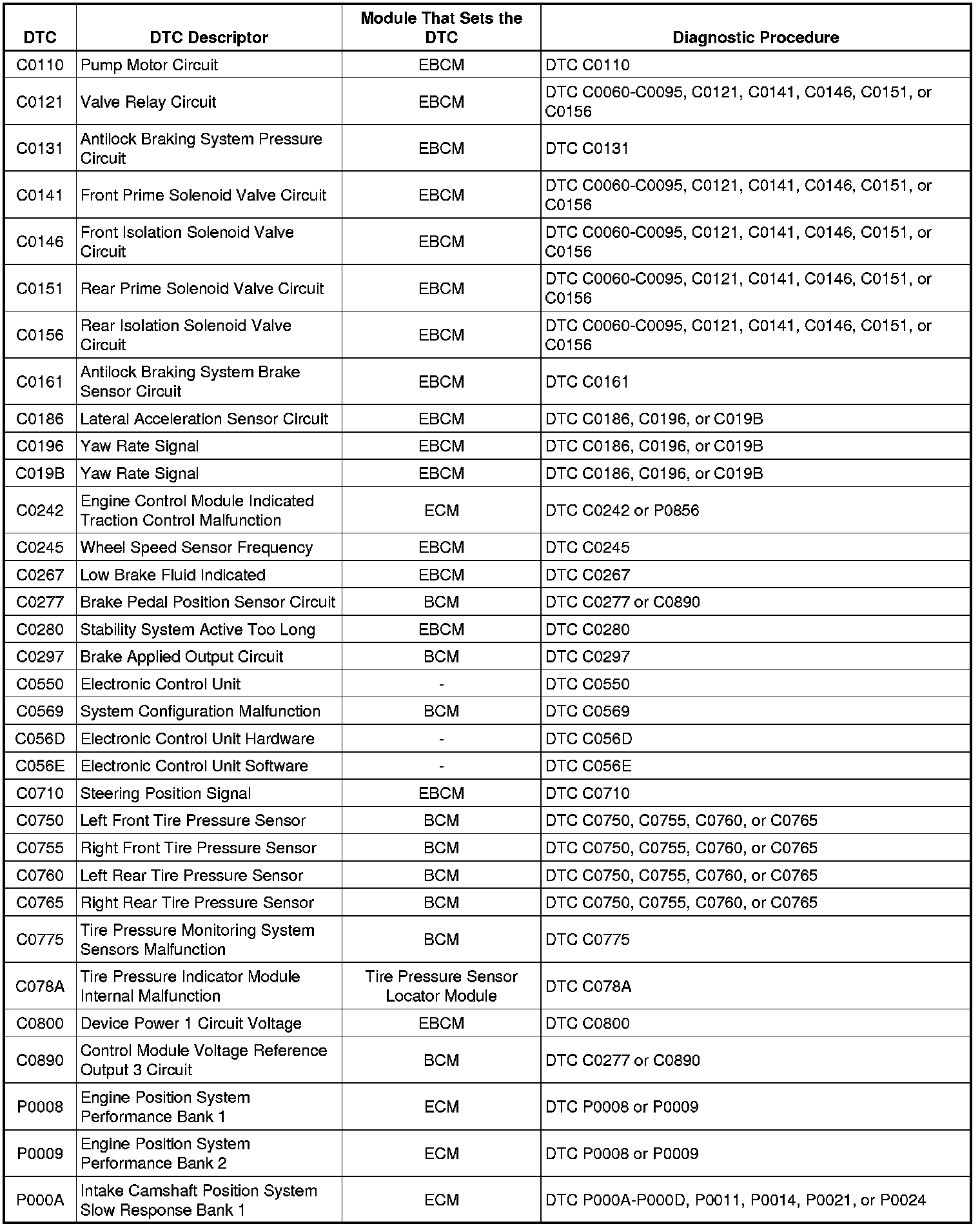 | DTC | DTC Descriptor | Module That Sets the DTC | Diagnostic Procedure |
|---|---|---|---|
| C0110 | Pump Motor Circuit | EBCM | DTC C0110 |
| C0121 | Valve Relay Circuit | EBCM | DTC C0060-C0095, C0121, C0141, C0146, C0151, or C0156 |
| C0131 | Antilock Braking System Pressure Circuit | EBCM | DTC C0131 |
| C0141 | Front Prime Solenoid Valve Circuit | EBCM | DTC C0060-C0095, C0121, C0141, C0146, C0151, or C0156 |
| C0146 | Front Isolation Solenoid Valve Circuit | EBCM | DTC C0060-C0095, C0121, C0141, C0146, C0151, or C0156 |
| C0151 | Rear Prime Solenoid Valve Circuit | EBCM | DTC C0060-C0095, C0121, C0141, C0146, C0151, or C0156 |
| C0156 | Rear Isolation Solenoid Valve Circuit | EBCM | DTC C0060-C0095, C0121, C0141, C0146, C0151, or C0156 |
| C0161 | Antilock Braking System Brake Sensor Circuit | EBCM | DTC C0161 |
| C0186 | Lateral Acceleration Sensor Circuit | EBCM | DTC C0186, C0196, or C019B |
| C0196 | Yaw Rate Signal | EBCM | DTC C0186, C0196, or C019B |
| C019B | Yaw Rate Signal | EBCM | DTC C0186, C0196, or C019B |
| C0242 | Engine Control Module Indicated Traction Control Malfunction | ECM | DTC C0242 or P0856 |
| C0245 | Wheel Speed Sensor Frequency | EBCM | DTC C0245 |
| C0267 | Low Brake Fluid Indicated | EBCM | DTC C0267 |
| C0277 | Brake Pedal Position Sensor Circuit | BCM | DTC C0277 or C0890 |
| C0280 | Stability System Active Too Long | EBCM | DTC C0280 |
| C0297 | Brake Applied Output Circuit | BCM | DTC C0297 |
| C0550 | Electronic Control Unit | - | DTC C0550 |
| C0569 | System Configuration Malfunction | BCM | DTC C0569 |
| C056D | Electronic Control Unit Hardware | - | DTC C056D |
| C056E | Electronic Control Unit Software | - | DTC C056E |
| C0710 | Steering Position Signal | EBCM | DTC C0710 |
| C0750 | Left Front Tire Pressure Sensor | BCM | DTC C0750, C0755, C0760, or C0765 |
| C0755 | Right Front Tire Pressure Sensor | BCM | DTC C0750, C0755, C0760, or C0765 |
| C0760 | Left Rear Tire Pressure Sensor | BCM | DTC C0750, C0755, C0760, or C0765 |
| C0765 | Right Rear Tire Pressure Sensor | BCM | DTC C0750, C0755, C0760, or C0765 |
| C0775 | Tire Pressure Monitoring System Sensors Malfunction | BCM | DTC C0775 |
| C078A | Tire Pressure Indicator Module Internal Malfunction | Tire Pressure Sensor Locator Module | DTC C078A |
| C0800 | Device Power 1 Circuit Voltage | EBCM | DTC C0800 |
| C0890 | Control Module Voltage Reference Output 3 Circuit | BCM | DTC C0277 or C0890 |
| P0008 | Engine Position System Performance Bank 1 | ECM | DTC P0008 or P0009 |
| P0009 | Engine Position System Performance Bank 2 | ECM | DTC P0008 or P0009 |
| P000A | Intake Camshaft Position System Slow Response Bank 1 | ECM | DTC P000A-P000D, P0011, P0014, P0021, or P0024 |